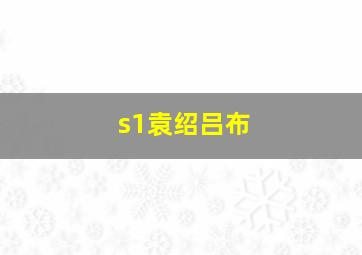 s1袁绍吕布